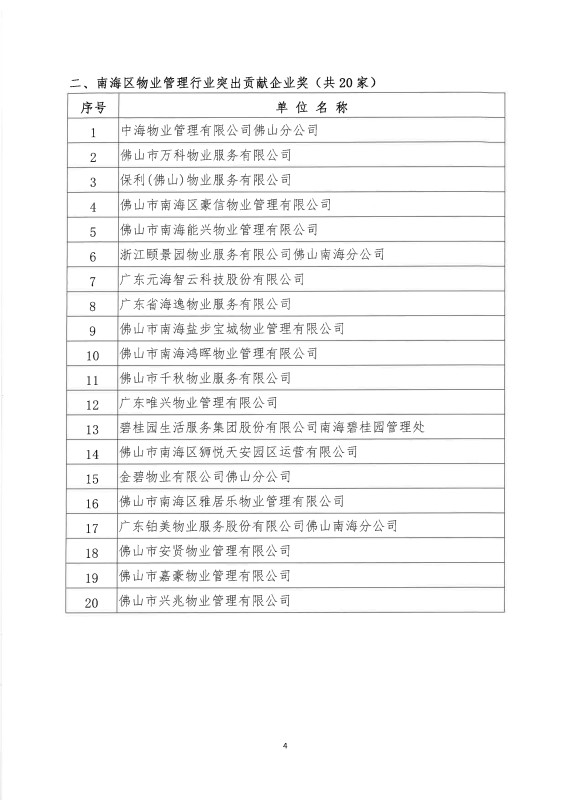 二、南海区物业管理行业突出贡献企业奖（共20家）

| 序号 | 单 位 名 称 |
|---|---|
| 1 | 中海物业管理有限公司佛山分公司 |
| 2 | 佛山市万科物业服务有限公司 |
| 3 | 保利（佛山）物业服务有限公司 |
| 4 | 佛山市南海区豪信物业管理有限公司 |
| 5 | 佛山市南海能兴物业管理有限公司 |
| 6 | 浙江颐景园物业服务有限公司佛山南海分公司 |
| 7 | 广东元海智云科技股份有限公司 |
| 8 | 广东省海逸物业服务有限公司 |
| 9 | 佛山市南海盐步宝城物业管理有限公司 |
| 10 | 佛山市南海鸿晖物业管理有限公司 |
| 11 | 佛山市千秋物业服务有限公司 |
| 12 | 广东唯兴物业管理有限公司 |
| 13 | 碧桂园生活服务集团股份有限公司南海碧桂园管理处 |
| 14 | 佛山市南海区狮悦天安园区运营有限公司 |
| 15 | 金碧物业有限公司佛山分公司 |
| 16 | 佛山市南海区雅居乐物业管理有限公司 |
| 17 | 广东铂美物业服务股份有限公司佛山南海分公司 |
| 18 | 佛山市安贤物业管理有限公司 |
| 19 | 佛山市嘉豪物业管理有限公司 |
| 20 | 佛山市兴兆物业管理有限公司 |

4